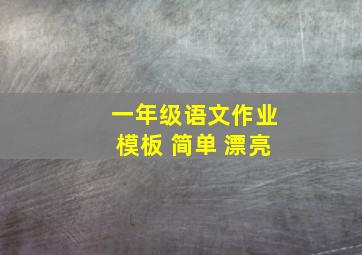 一年级语文作业
模板 简单 漂亮